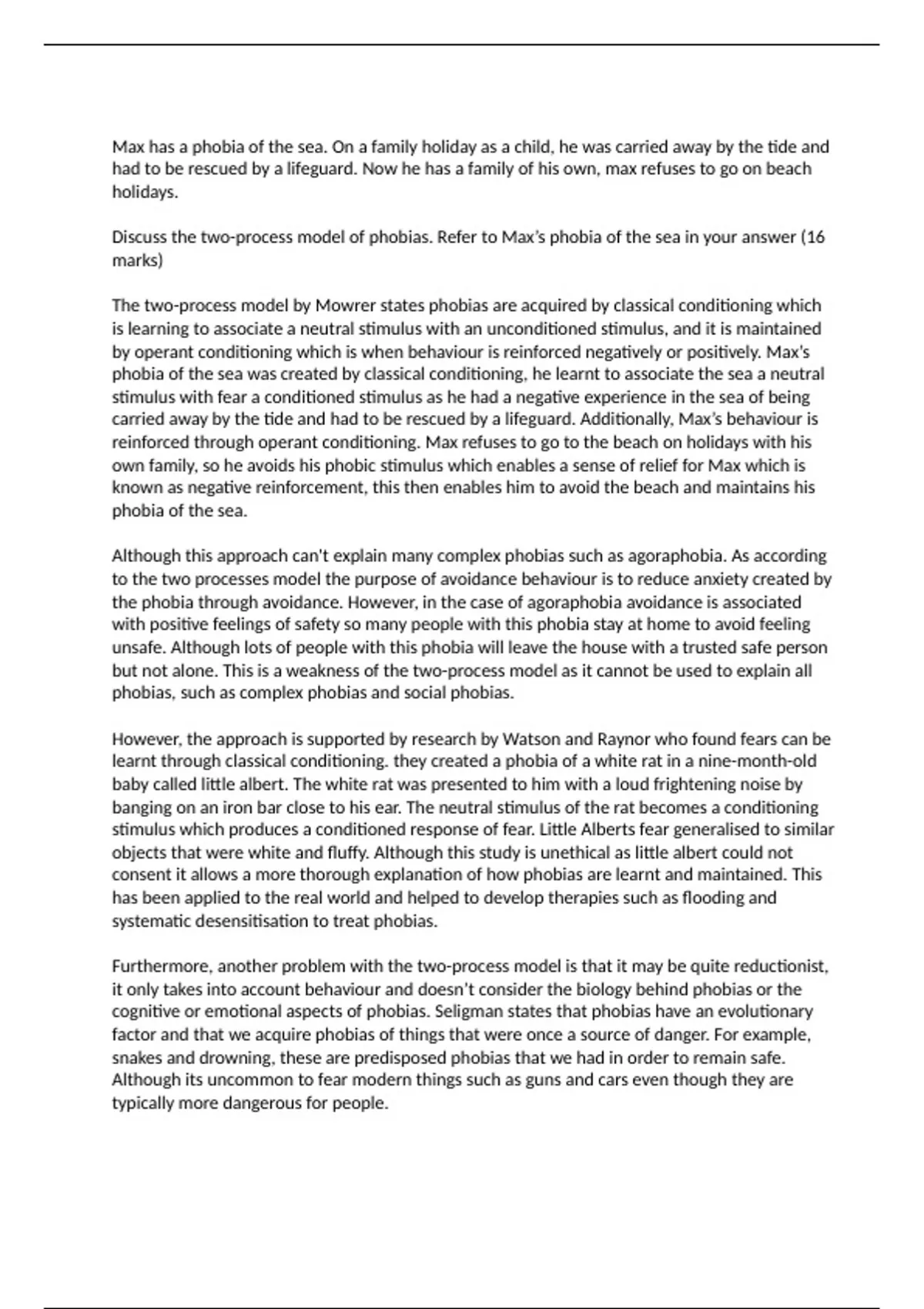 Max has a phobia of the sea. On a family holiday as a child, he was carried away by the tide and had to be rescued by a lifeguard. Now he has a family of his own, max refuses to go on beach holidays.

Discuss the two-process model of phobias. Refer to Max's phobia of the sea in your answer (16 marks)

The two-process model by Mowrer states phobias are acquired by classical conditioning which is learning to associate a neutral stimulus with an unconditioned stimulus, and it is maintained by operant conditioning which is when behaviour is reinforced negatively or positively. Max's phobia of the sea was created by classical conditioning, he learnt to associate the sea a neutral stimulus with fear a conditioned stimulus as he had a negative experience in the sea of being carried away by the tide and had to be rescued by a lifeguard. Additionally, Max's behaviour is reinforced through operant conditioning. Max refuses to go to the beach on holidays with his own family, so he avoids his phobic stimulus which enables a sense of relief for Max which is known as negative reinforcement, this then enables him to avoid the beach and maintains his phobia of the sea.

Although this approach can't explain many complex phobias such as agoraphobia. As according to the two processes model the purpose of avoidance behaviour is to reduce anxiety created by the phobia through avoidance. However, in the case of agoraphobia avoidance is associated with positive feelings of safety so many people with this phobia stay at home to avoid feeling unsafe. Although lots of people with this phobia will leave the house with a trusted safe person but not alone. This is a weakness of the two-process model as it cannot be used to explain all phobias, such as complex phobias and social phobias.

However, the approach is supported by research by Watson and Raynor who found fears can be learnt through classical conditioning. they created a phobia of a white rat in a nine-month-old baby called little albert. The white rat was presented to him with a loud frightening noise by banging on an iron bar close to his ear. The neutral stimulus of the rat becomes a conditioning stimulus which produces a conditioned response of fear. Little Alberts fear generalised to similar objects that were white and fluffy. Although this study is unethical as little albert could not consent it allows a more thorough explanation of how phobias are learnt and maintained. This has been applied to the real world and helped to develop therapies such as flooding and systematic desensitisation to treat phobias.

Furthermore, another problem with the two-process model is that it may be quite reductionist, it only takes into account behaviour and doesn't consider the biology behind phobias or the cognitive or emotional aspects of phobias. Seligman states that phobias have an evolutionary factor and that we acquire phobias of things that were once a source of danger. For example, snakes and drowning, these are predisposed phobias that we had in order to remain safe. Although its uncommon to fear modern things such as guns and cars even though they are typically more dangerous for people.